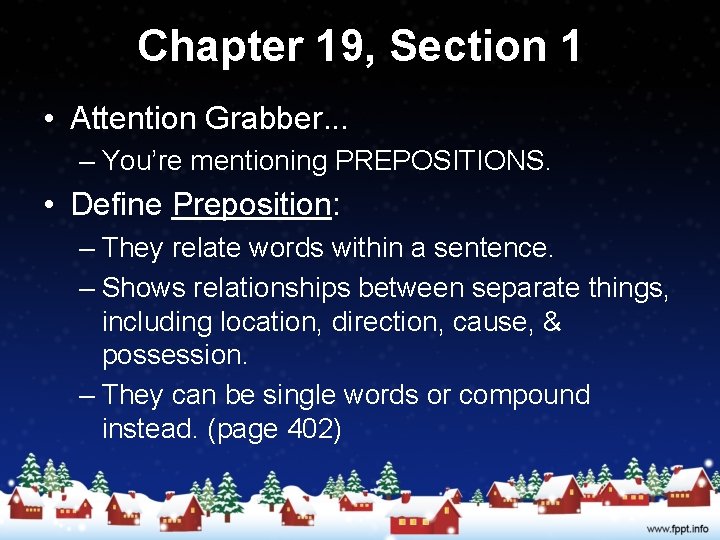 Chapter 19, Section 1

• Attention Grabber...
– You're mentioning PREPOSITIONS.

• Define Preposition:
– They relate words within a sentence.
– Shows relationships between separate things, including location, direction, cause, & possession.
– They can be single words or compound instead. (page 402)

www.fppt.info